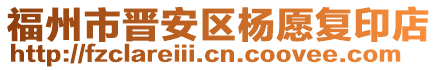 福州市晋安区杨愿复印店
http://fzclareiii.cn.coovee.com